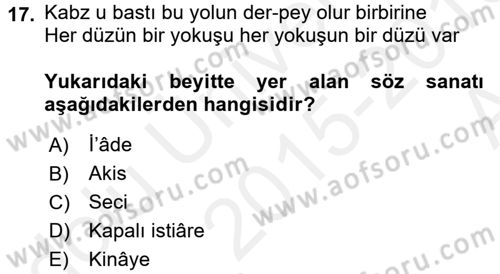 17. Kabz u bastı bu yolun der-pey olur birbirine
Her düzün bir yokuşu her yokuşun bir düzü var

Yukarıdaki beyitte yer alan söz sanatı aşağıdakilerden hangisidir?

A) İ'âde
B) Akis
C) Seci
D) Kapalı istiâre
E) Kinâye

www.aofsoru.com
www.aofsoru.com
www.aofsoru.com
www.aofsoru.com
www.aofsoru.com
2015-20